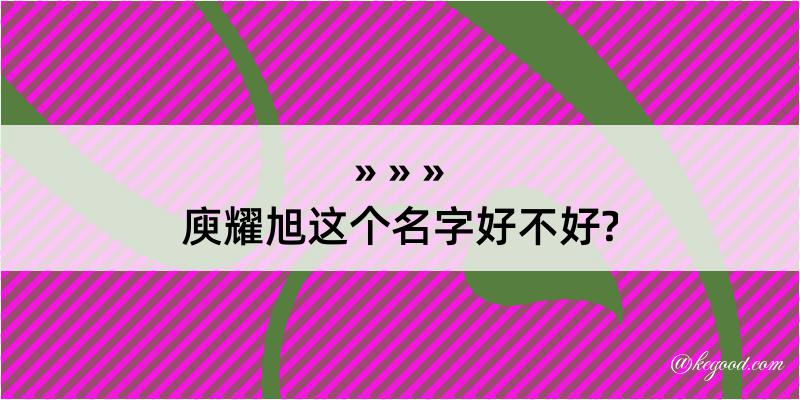 » » »
庾耀旭这个名字好不好?

@kegood.com